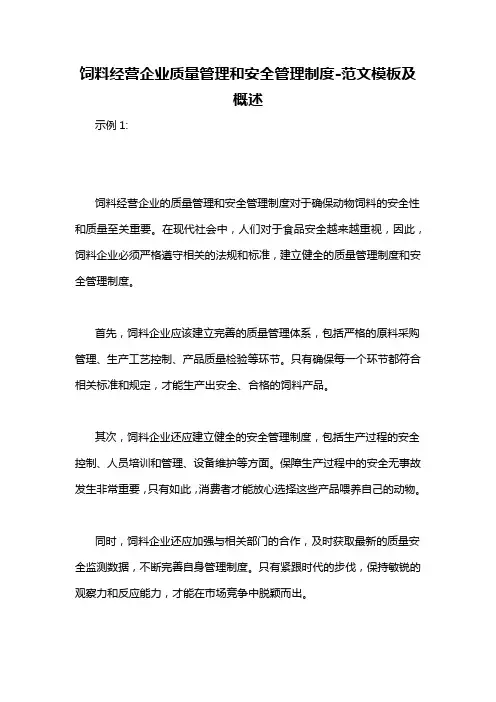 饲料经营企业质量管理和安全管理制度-范文模板及概述

示例 1:

饲料经营企业的质量管理和安全管理制度对于确保动物饲料的安全性和质量至关重要。在现代社会中，人们对于食品安全越来越重视，因此，饲料企业必须严格遵守相关的法规和标准，建立健全的质量管理制度和安全管理制度。

首先，饲料企业应该建立完善的质量管理体系，包括严格的原料采购管理、生产工艺控制、产品质量检验等环节。只有确保每一个环节都符合相关标准和规定，才能生产出安全、合格的饲料产品。

其次，饲料企业还应建立健全的安全管理制度，包括生产过程的安全控制、人员培训和管理、设备维护等方面。保障生产过程中的安全无事故发生非常重要，只有如此，消费者才能放心选择这些产品喂养自己的动物。

同时，饲料企业还应加强与相关部门的合作，及时获取最新的质量安全监测数据，不断完善自身管理制度。只有紧跟时代的步伐，保持敏锐的观察力和反应能力，才能在市场竞争中脱颖而出。